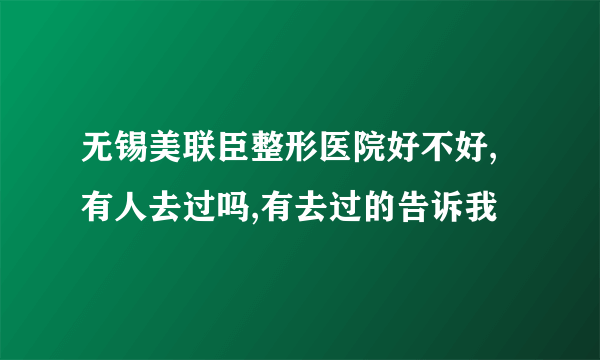 无锡美联臣整形医院好不好,有人去过吗,有去过的告诉我